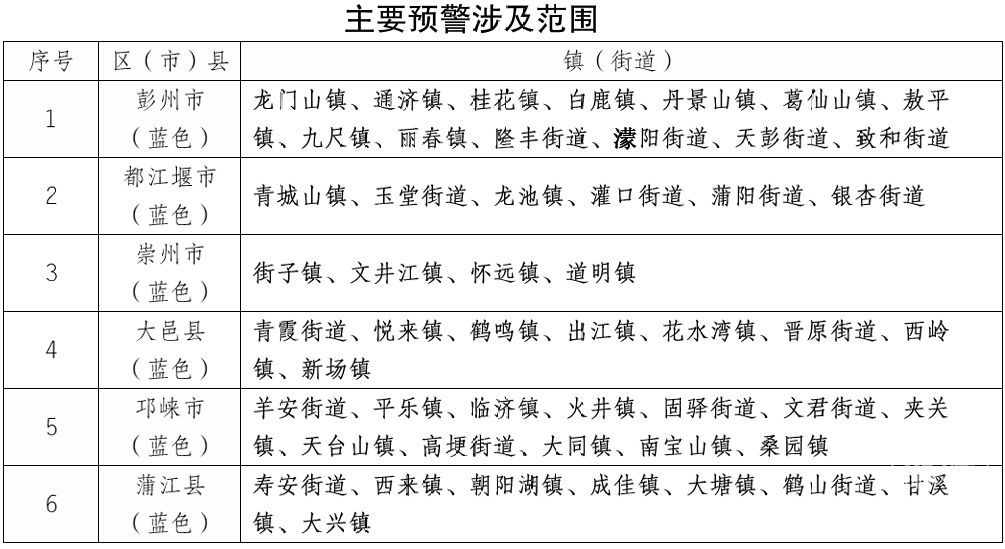 主要预警涉及范围

| 序号 | 区（市）县 | 镇（街道） |
|---|---|---|
| 1 | 彭州市（蓝色） | 龙门山镇、通济镇、桂花镇、白鹿镇、丹景山镇、葛仙山镇、敖平镇、九尺镇、丽春镇、隆丰街道、濛阳街道、天彭街道、致和街道 |
| 2 | 都江堰市（蓝色） | 青城山镇、玉堂街道、龙池镇、灌口街道、蒲阳街道、银杏街道 |
| 3 | 崇州市（蓝色） | 街子镇、文井江镇、怀远镇、道明镇 |
| 4 | 大邑县（蓝色） | 青霞街道、悦来镇、鹤鸣镇、出江镇、花水湾镇、晋原街道、西岭镇、新场镇 |
| 5 | 邛崃市（蓝色） | 羊安街道、平乐镇、临济镇、火井镇、固驿街道、文君街道、夹关镇、天台山镇、高埂街道、大同镇、南宝山镇、桑园镇 |
| 6 | 蒲江县（蓝色） | 寿安街道、西来镇、朝阳湖镇、成佳镇、大塘镇、鹤山街道、甘溪镇、大兴镇 |